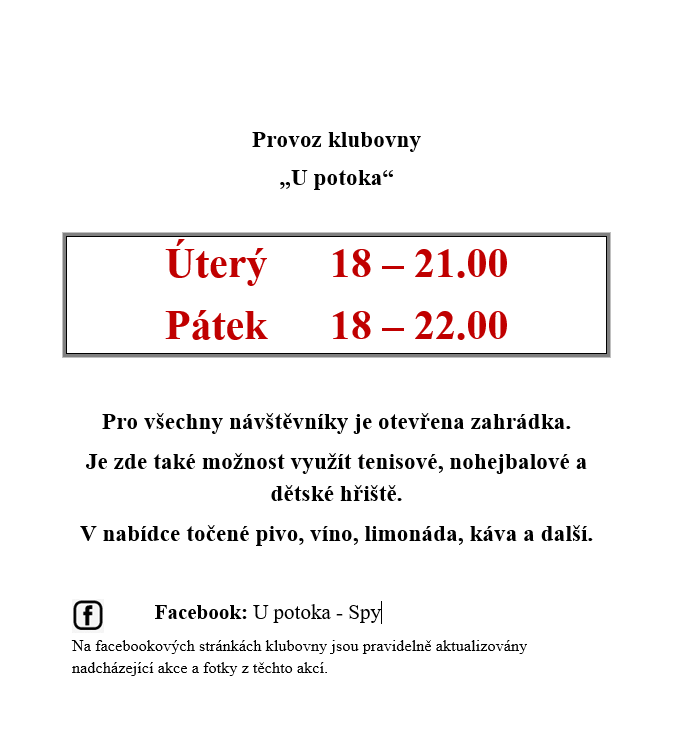 Provoz klubovny

„U potoka“

| Úterý | 18 – 21.00 |
|---|---|
| Pátek | 18 – 22.00 |

Pro všechny návštěvníky je otevřena zahrádka.

Je zde také možnost využít tenisové, nohejbalové a dětské hřiště.

V nabídce točené pivo, víno, limonáda, káva a další.

f Facebook: U potoka - Spy

Na facebookových stránkách klubovny jsou pravidelně aktualizovány nadcházející akce a fotky z těchto akcí.